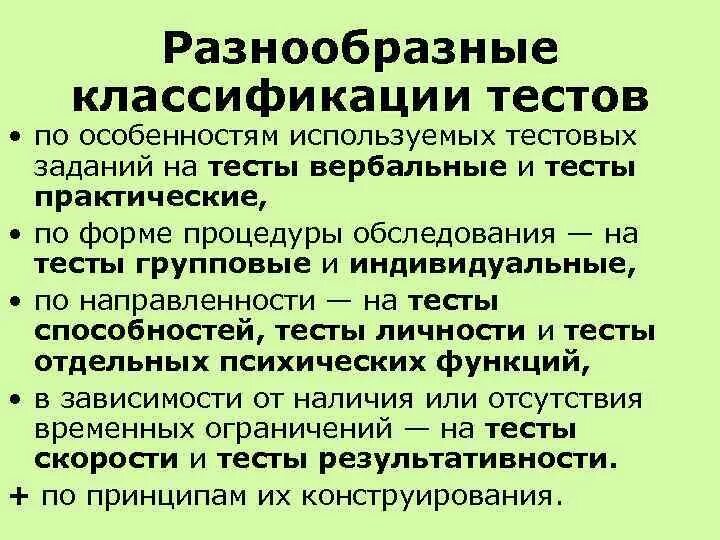 Разнообразные классификации тестов

• по особенностям используемых тестовых заданий на тесты вербальные и тесты практические,

• по форме процедуры обследования — на тесты групповые и индивидуальные,

• по направленности — на тесты способностей, тесты личности и тесты отдельных психических функций,

• в зависимости от наличия или отсутствия временных ограничений — на тесты скорости и тесты результативности.

+ по принципам их конструирования.